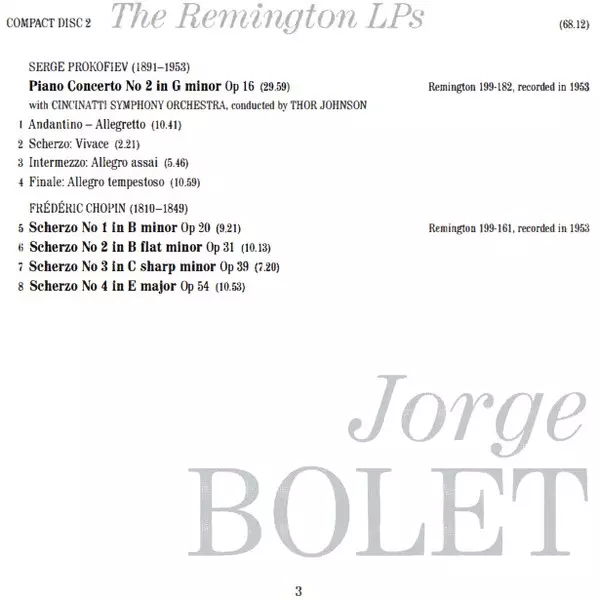 COMPACT DISC 2 The Remington LPs (68.12)

SERGE PROKOFIEV (1891–1953)

Piano Concerto No 2 in G minor Op 16 (29.59) Remington 199-182, recorded in 1953

with CINCINATTI SYMPHONY ORCHESTRA, conducted by THOR JOHNSON

1 Andantino – Allegretto (10.41)
2 Scherzo: Vivace (2.21)
3 Intermezzo: Allegro assai (5.46)
4 Finale: Allegro tempestoso (10.59)

FRÉDÉRIC CHOPIN (1810–1849)

5 Scherzo No 1 in B minor Op 20 (9.21) Remington 199-161, recorded in 1953
6 Scherzo No 2 in B flat minor Op 31 (10.13)
7 Scherzo No 3 in C sharp minor Op 39 (7.20)
8 Scherzo No 4 in E major Op 54 (10.53)

Jorge
BOLET

3